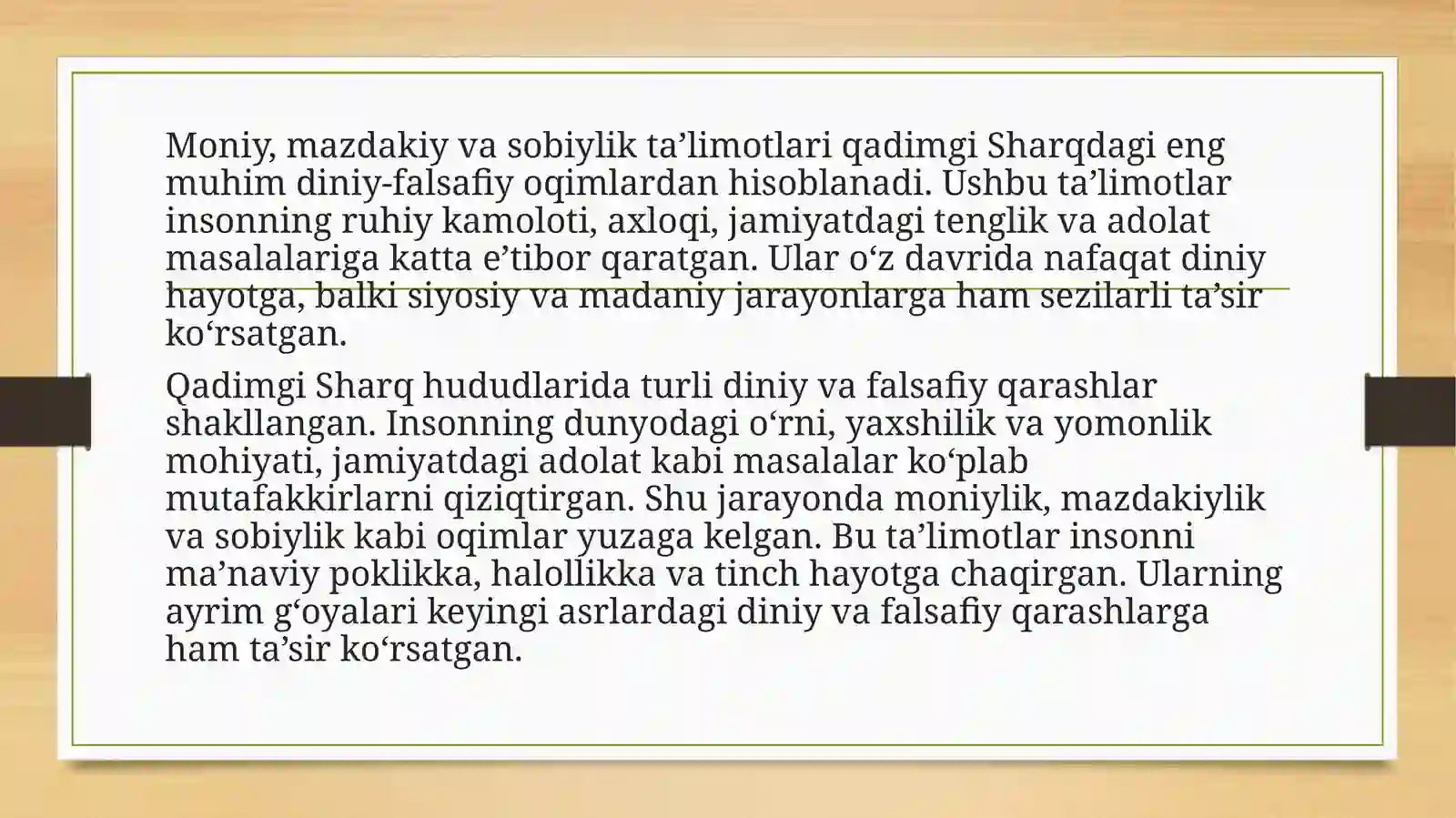 Moniy, mazdakiy va sobiylik ta’limotlari qadimgi Sharqdagi eng muhim diniy-falsafiy oqimlardan hisoblanadi. Ushbu ta’limotlar insonning ruhiy kamoloti, axloqi, jamiyatdagi tenglik va adolat masalalariga katta e’tibor qaratgan. Ular o‘z davrida nafaqat diniy hayotga, balki siyosiy va madaniy jarayonlarga ham sezilarli ta’sir ko‘rsatgan.

Qadimgi Sharq hududlarida turli diniy va falsafiy qarashlar shakllangan. Insonning dunyodagi o‘rni, yaxshilik va yomonlik mohiyati, jamiyatdagi adolat kabi masalalar ko‘plab mutafakkirlarni qiziqtirgan. Shu jarayonda moniylik, mazdakiylik va sobiylik kabi oqimlar yuzaga kelgan. Bu ta’limotlar insonni ma’naviy poklikka, halollikka va tinch hayotga chaqirgan. Ularning ayrim g‘oyalari keyingi asrlardagi diniy va falsafiy qarashlarga ham ta’sir ko‘rsatgan.